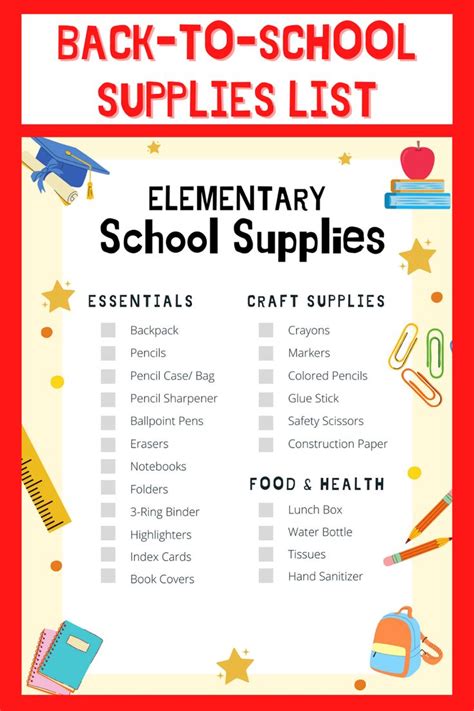 BACK-TO-SCHOOL SUPPLIES LIST

ELEMENTARY
School Supplies

ESSENTIALS

Backpack
Pencils
Pencil Case/ Bag
Pencil Sharpener
Ballpoint Pens
Erasers
Notebooks
Folders
3-Ring Binder
Highlighters
Index Cards
Book Covers

CRAFT SUPPLIES

Crayons
Markers
Colored Pencils
Glue Stick
Safety Scissors
Construction Paper

FOOD & HEALTH

Lunch Box
Water Bottle
Tissues
Hand Sanitizer